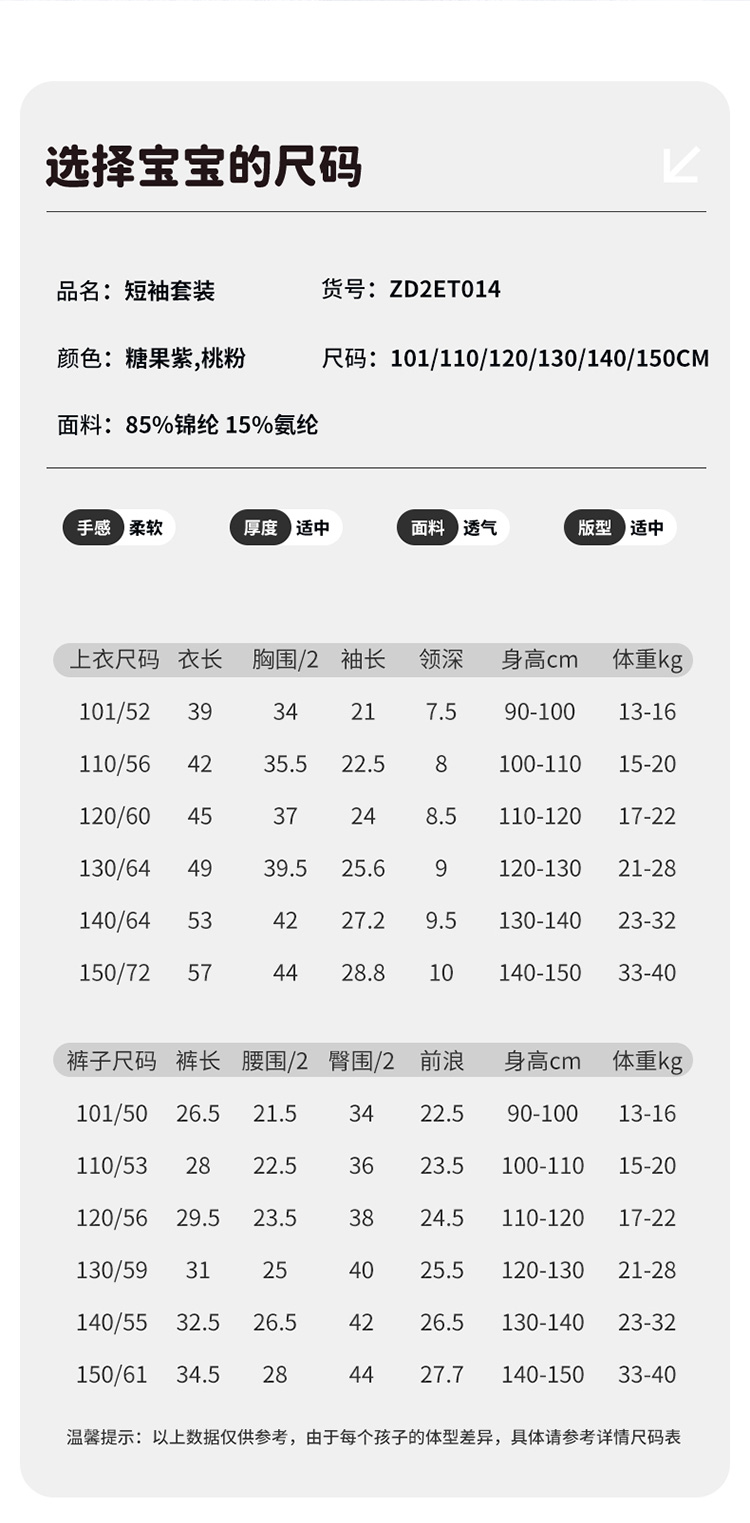 选择宝宝的尺码

品名：短袖套装

货号：ZD2ET014

颜色：糖果紫,桃粉

尺码：101/110/120/130/140/150CM

面料：85%锦纶 15%氨纶

手感 柔软

厚度 适中

面料 透气

版型 适中

| 上衣尺码 | 衣长 | 胸围/2 | 袖长 | 领深 | 身高cm | 体重kg |
|---|---|---|---|---|---|---|
| 101/52 | 39 | 34 | 21 | 7.5 | 90-100 | 13-16 |
| 110/56 | 42 | 35.5 | 22.5 | 8 | 100-110 | 15-20 |
| 120/60 | 45 | 37 | 24 | 8.5 | 110-120 | 17-22 |
| 130/64 | 49 | 39.5 | 25.6 | 9 | 120-130 | 21-28 |
| 140/64 | 53 | 42 | 27.2 | 9.5 | 130-140 | 23-32 |
| 150/72 | 57 | 44 | 28.8 | 10 | 140-150 | 33-40 |

| 裤子尺码 | 裤长 | 腰围/2 | 臀围/2 | 前浪 | 身高cm | 体重kg |
|---|---|---|---|---|---|---|
| 101/50 | 26.5 | 21.5 | 34 | 22.5 | 90-100 | 13-16 |
| 110/53 | 28 | 22.5 | 36 | 23.5 | 100-110 | 15-20 |
| 120/56 | 29.5 | 23.5 | 38 | 24.5 | 110-120 | 17-22 |
| 130/59 | 31 | 25 | 40 | 25.5 | 120-130 | 21-28 |
| 140/55 | 32.5 | 26.5 | 42 | 26.5 | 130-140 | 23-32 |
| 150/61 | 34.5 | 28 | 44 | 27.7 | 140-150 | 33-40 |

温馨提示：以上数据仅供参考，由于每个孩子的体型差异，具体请参考详情尺码表